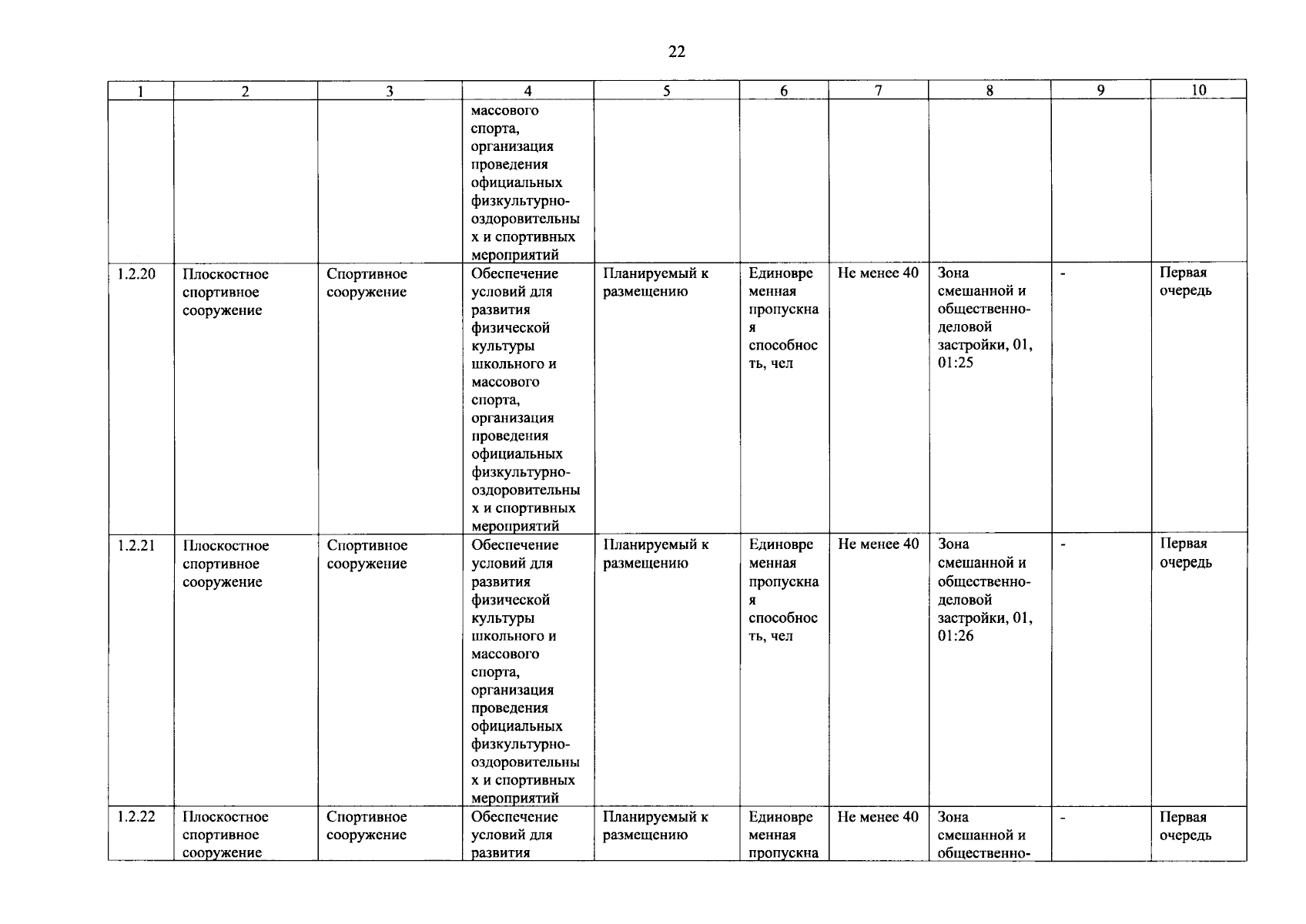 22

| 1 | 2 | 3 | 4 | 5 | 6 | 7 | 8 | 9 | 10 |
|---|---|---|---|---|---|---|---|---|---|
|  |  |  | массового спорта, организация проведения официальных физкультурно-оздоровительных и спортивных мероприятий |  |  |  |  |  |  |
| 1.2.20 | Плоскостное спортивное сооружение | Спортивное сооружение | Обеспечение условий для развития физической культуры школьного и массового спорта, организация проведения официальных физкультурно-оздоровительных и спортивных мероприятий | Планируемый к размещению | Единовременная пропускная способность, чел | Не менее 40 | Зона смешанной и общественно-деловой застройки, 01, 01:25 | - | Первая очередь |
| 1.2.21 | Плоскостное спортивное сооружение | Спортивное сооружение | Обеспечение условий для развития физической культуры школьного и массового спорта, организация проведения официальных физкультурно-оздоровительных и спортивных мероприятий | Планируемый к размещению | Единовременная пропускная способность, чел | Не менее 40 | Зона смешанной и общественно-деловой застройки, 01, 01:26 | - | Первая очередь |
| 1.2.22 | Плоскостное спортивное сооружение | Спортивное сооружение | Обеспечение условий для развития | Планируемый к размещению | Единовременная пропускна | Не менее 40 | Зона смешанной и общественно- | - | Первая очередь |